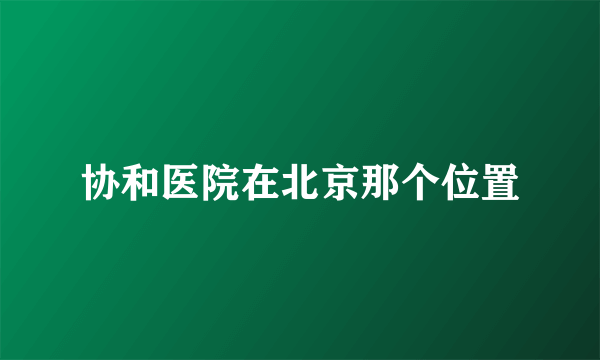 协和医院在北京那个位置